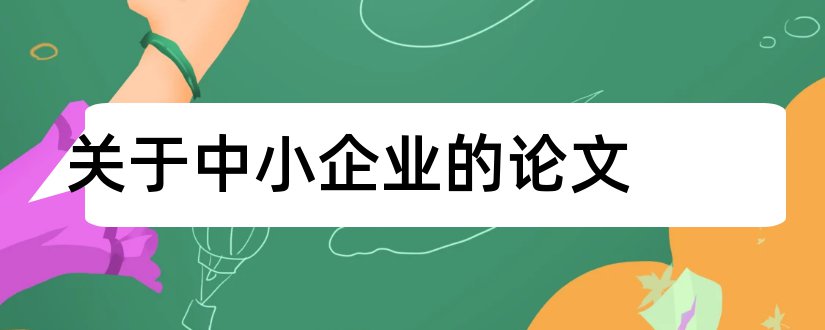 关于中小企业的论文